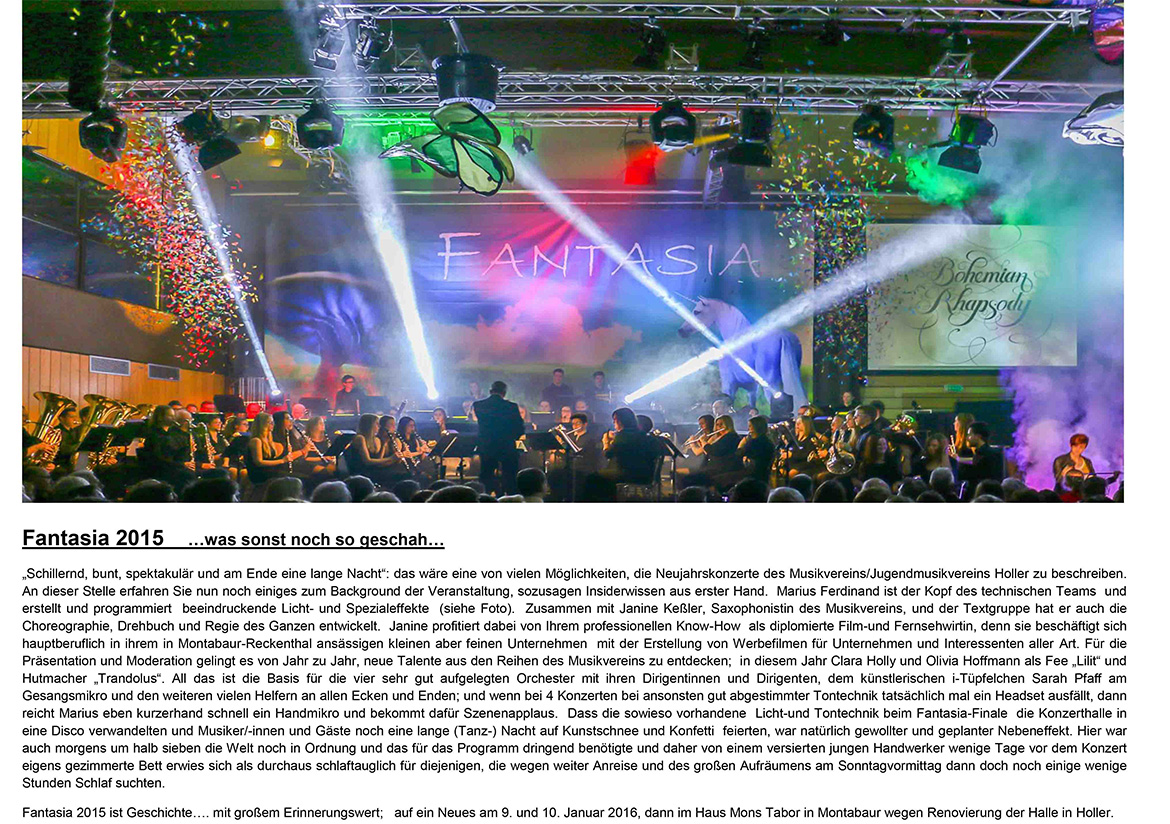 FANTASIA

Bohemian Rhapsody

Fantasia 2015 …was sonst noch so geschah…

„Schillernd, bunt, spektakulär und am Ende eine lange Nacht“: das wäre eine von vielen Möglichkeiten, die Neujahrskonzerte des Musikvereins/Jugendmusikvereins Holler zu beschreiben. An dieser Stelle erfahren Sie nun noch einiges zum Background der Veranstaltung, sozusagen Insiderwissen aus erster Hand. Marius Ferdinand ist der Kopf des technischen Teams und erstellt und programmiert beeindruckende Licht- und Spezialeffekte (siehe Foto). Zusammen mit Janine Keßler, Saxophonistin des Musikvereins, und der Textgruppe hat er auch die Choreographie, Drehbuch und Regie des Ganzen entwickelt. Janine profitiert dabei von Ihrem professionellen Know-How als diplomierte Film-und Fernsehwirtin, denn sie beschäftigt sich hauptberuflich in ihrem in Montabaur-Reckenthal ansässigen kleinen aber feinen Unternehmen mit der Erstellung von Werbefilmen für Unternehmen und Interessenten aller Art. Für die Präsentation und Moderation gelingt es von Jahr zu Jahr, neue Talente aus den Reihen des Musikvereins zu entdecken; in diesem Jahr Clara Holly und Olivia Hoffmann als Fee „Lilit“ und Hutmacher „Trandolus“. All das ist die Basis für die vier sehr gut aufgelegten Orchester mit ihren Dirigentinnen und Dirigenten, dem künstlerischen i-Tüpfelchen Sarah Pfaff am Gesangsmikro und den weiteren vielen Helfern an allen Ecken und Enden; und wenn bei 4 Konzerten bei ansonsten gut abgestimmter Tontechnik tatsächlich mal ein Headset ausfällt, dann reicht Marius eben kurzerhand schnell ein Handmikro und bekommt dafür Szenenapplaus. Dass die sowieso vorhandene Licht-und Tontechnik beim Fantasia-Finale die Konzerthalle in eine Disco verwandelten und Musiker/-innen und Gäste noch eine lange (Tanz-) Nacht auf Kunstschnee und Konfetti feierten, war natürlich gewollter und geplanter Nebeneffekt. Hier war auch morgens um halb sieben die Welt noch in Ordnung und das für das Programm dringend benötigte und daher von einem versierten jungen Handwerker wenige Tage vor dem Konzert eigens gezimmerte Bett erwies sich als durchaus schlaftauglich für diejenigen, die wegen weiter Anreise und des großen Aufräumens am Sonntagvormittag dann doch noch einige wenige Stunden Schlaf suchten.

Fantasia 2015 ist Geschichte…. mit großem Erinnerungswert; auf ein Neues am 9. und 10. Januar 2016, dann im Haus Mons Tabor in Montabaur wegen Renovierung der Halle in Holler.